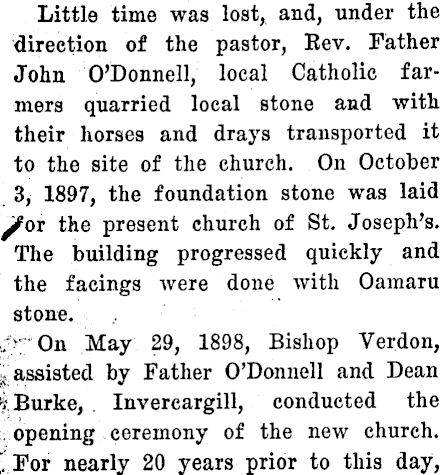 Little time was lost, and, under the direction of the pastor, Rev. Father John O'Donnell, local Catholic farmers quarried local stone and with their horses and drays transported it to the site of the church. On October 3, 1897, the foundation stone was laid for the present church of St. Joseph's. The building progressed quickly and the facings were done with Oamaru stone.

On May 29, 1898, Bishop Verdon, assisted by Father O'Donnell and Dean Burke, Invercargill, conducted the opening ceremony of the new church. For nearly 20 years prior to this day,